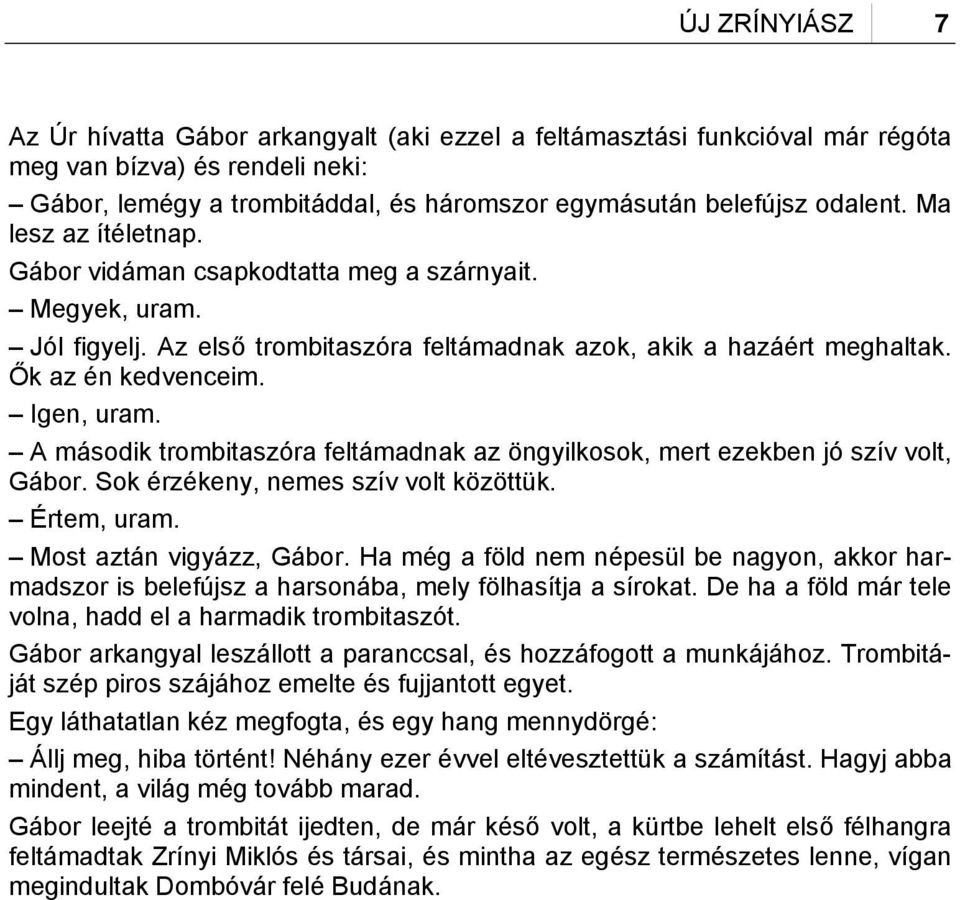 ÚJ ZRÍNYIÁSZ 7

Az Úr hívatta Gábor arkangyalt (aki ezzel a feltámasztási funkcióval már régóta meg van bízva) és rendeli neki:

– Gábor, lemégy a trombitáddal, és háromszor egymásután belefújsz odalent. Ma lesz az ítéletnap.

Gábor vidáman csapkodtatta meg a szárnyait.

– Megyek, uram.

– Jól figyelj. Az első trombitaszóra feltámadnak azok, akik a hazáért meghaltak. Ők az én kedvenceim.

– Igen, uram.

– A második trombitaszóra feltámadnak az öngyilkosok, mert ezekben jó szív volt, Gábor. Sok érzékeny, nemes szív volt közöttük.

– Értem, uram.

– Most aztán vigyázz, Gábor. Ha még a föld nem népesül be nagyon, akkor harmadszor is belefújsz a harsonába, mely fölhasítja a sírokat. De ha a föld már tele volna, hadd el a harmadik trombitaszót.

Gábor arkangyal leszállott a paranccsal, és hozzáfogott a munkájához. Trombitáját szép piros szájához emelte és fujjantott egyet.

Egy láthatatlan kéz megfogta, és egy hang mennydörgé:

– Állj meg, hiba történt! Néhány ezer évvel eltévesztettük a számítást. Hagyj abba mindent, a világ még tovább marad.

Gábor leejté a trombitát ijedten, de már késő volt, a kürtbe lehelt első félhangra feltámadtak Zrínyi Miklós és társai, és mintha az egész természetes lenne, vígan megindultak Dombóvár felé Budának.